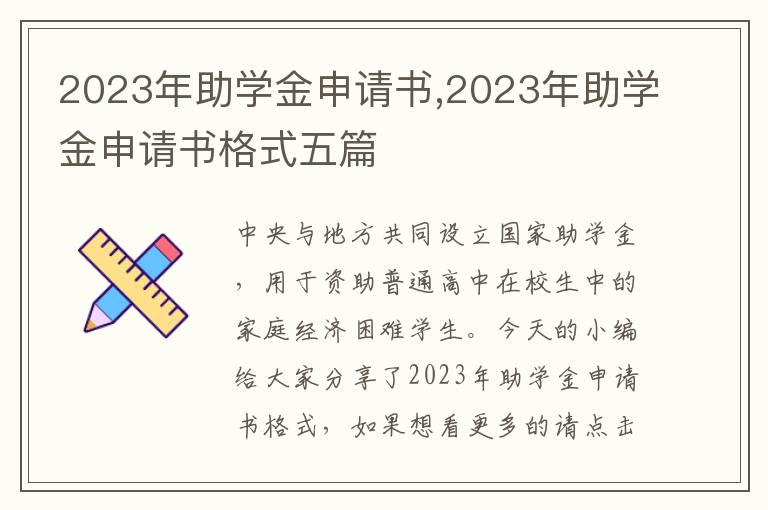 2023年助学金申请书,2023年助学金申请书格式五篇

中央与地方共同设立国家助学金，用于资助普通高中在校生中的家庭经济困难学生。今天的小编给大家分享了2023年助学金申请书格式，如果想看更多的请点击